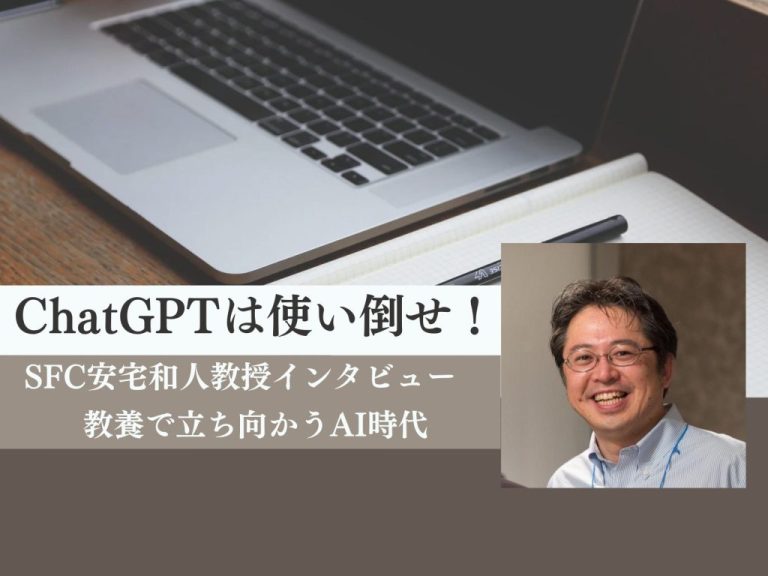 ChatGPTは使い倒せ！

SFC安宅和人教授インタビュー
教養で立ち向かうAI時代